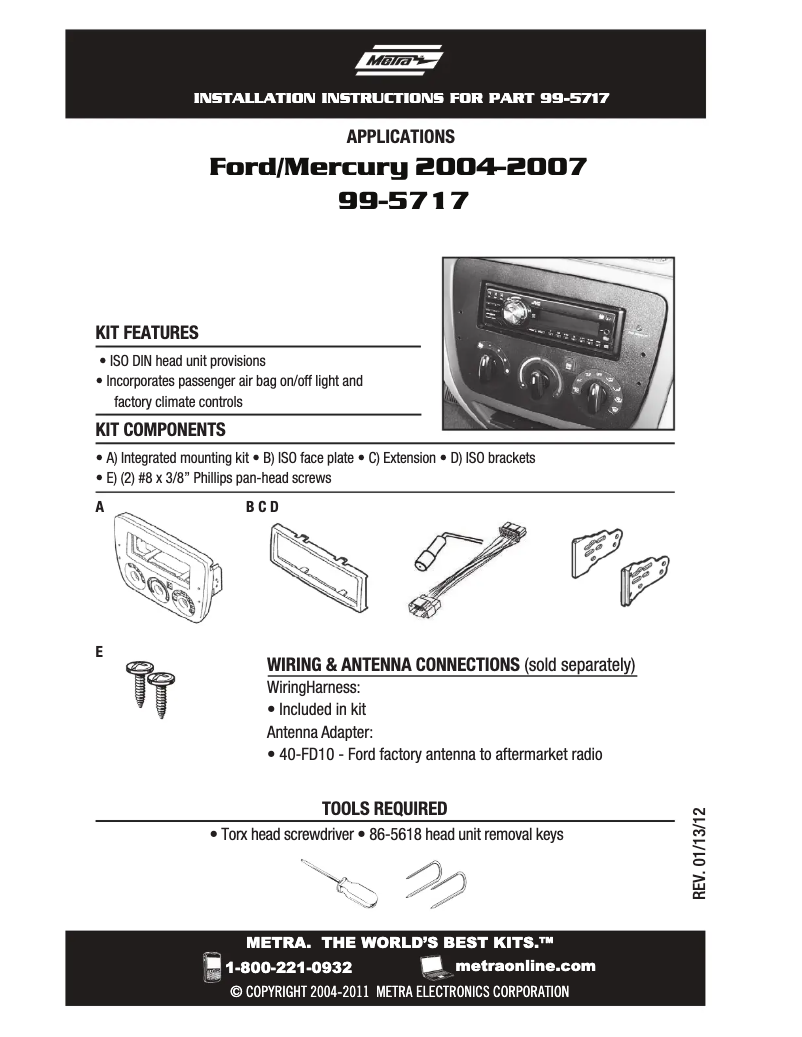 Metra

INSTALLATION INSTRUCTIONS FOR PART 99-5717

APPLICATIONS

Ford/Mercury 2004-2007

99-5717

KIT FEATURES

• ISO DIN head unit provisions
• Incorporates passenger air bag on/off light and factory climate controls

KIT COMPONENTS

• A) Integrated mounting kit • B) ISO face plate • C) Extension • D) ISO brackets
• E) (2) #8 x 3/8" Phillips pan-head screws

A

B C D

E

WIRING & ANTENNA CONNECTIONS (sold separately)

WiringHarness:
• Included in kit

Antenna Adapter:
• 40-FD10 - Ford factory antenna to aftermarket radio

TOOLS REQUIRED

• Torx head screwdriver • 86-5618 head unit removal keys

REV. 01/13/12

METRA. THE WORLD'S BEST KITS.™

1-800-221-0932

metraonline.com

© COPYRIGHT 2004-2011 METRA ELECTRONICS CORPORATION